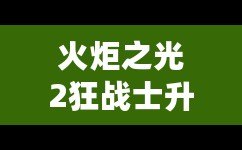 火炬之光
2狂战士升